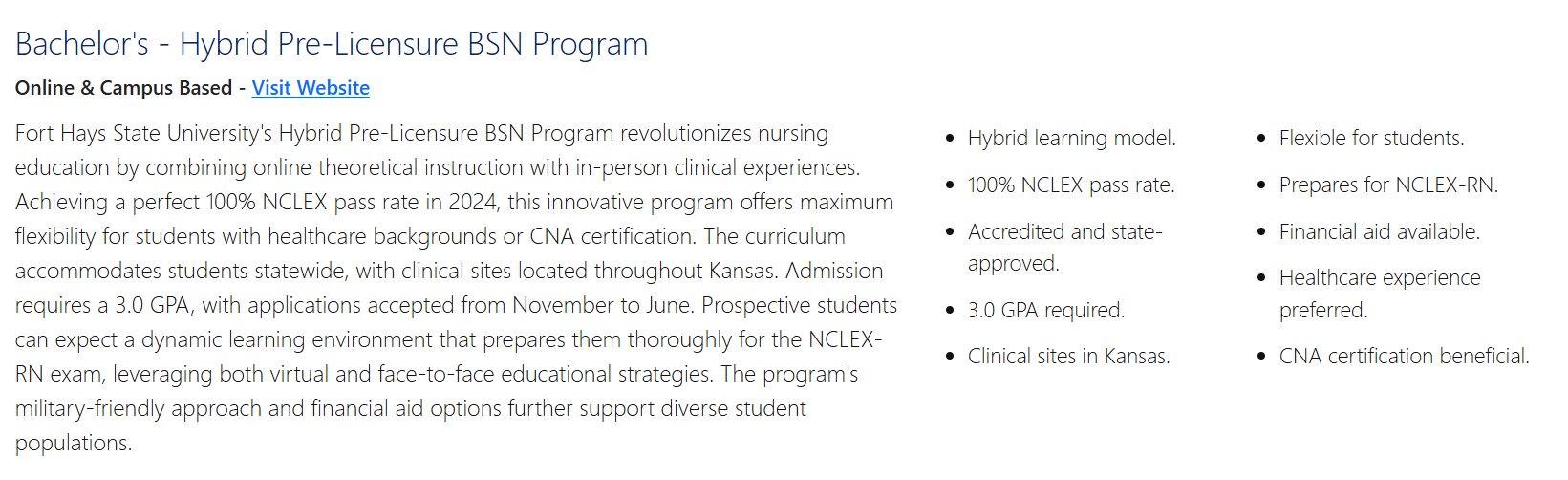 Bachelor's - Hybrid Pre-Licensure BSN Program

Online & Campus Based - Visit Website

Fort Hays State University's Hybrid Pre-Licensure BSN Program revolutionizes nursing education by combining online theoretical instruction with in-person clinical experiences. Achieving a perfect 100% NCLEX pass rate in 2024, this innovative program offers maximum flexibility for students with healthcare backgrounds or CNA certification. The curriculum accommodates students statewide, with clinical sites located throughout Kansas. Admission requires a 3.0 GPA, with applications accepted from November to June. Prospective students can expect a dynamic learning environment that prepares them thoroughly for the NCLEX-RN exam, leveraging both virtual and face-to-face educational strategies. The program's military-friendly approach and financial aid options further support diverse student populations.

- Hybrid learning model.
- 100% NCLEX pass rate.
- Accredited and state-approved.
- 3.0 GPA required.
- Clinical sites in Kansas.

- Flexible for students.
- Prepares for NCLEX-RN.
- Financial aid available.
- Healthcare experience preferred.
- CNA certification beneficial.